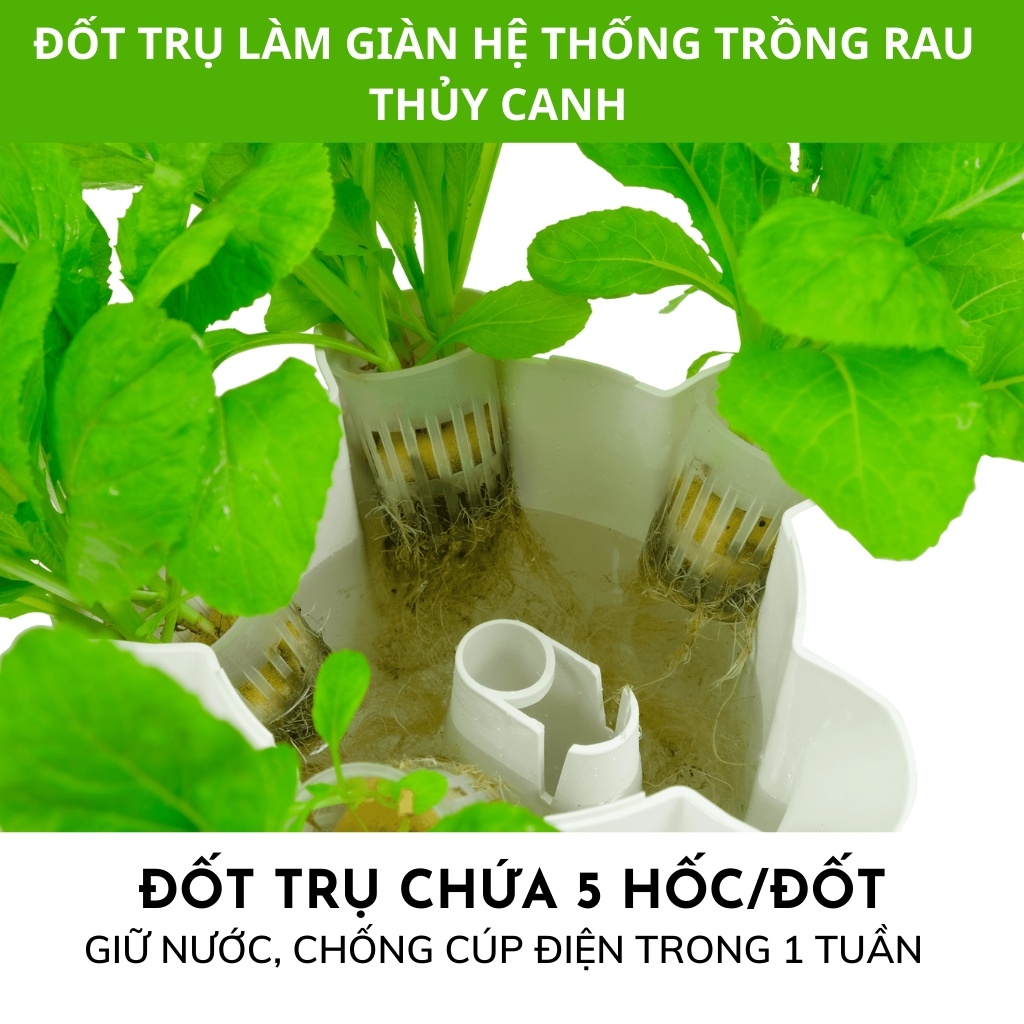 ĐỐT TRỤ LÀM GIÀN HỆ THỐNG TRỒNG RAU THỦY CANH

ĐỐT TRỤ CHỨA 5 HỐC/ĐỐT
GIỮ NƯỚC, CHỐNG CÚP ĐIỆN TRONG 1 TUẦN